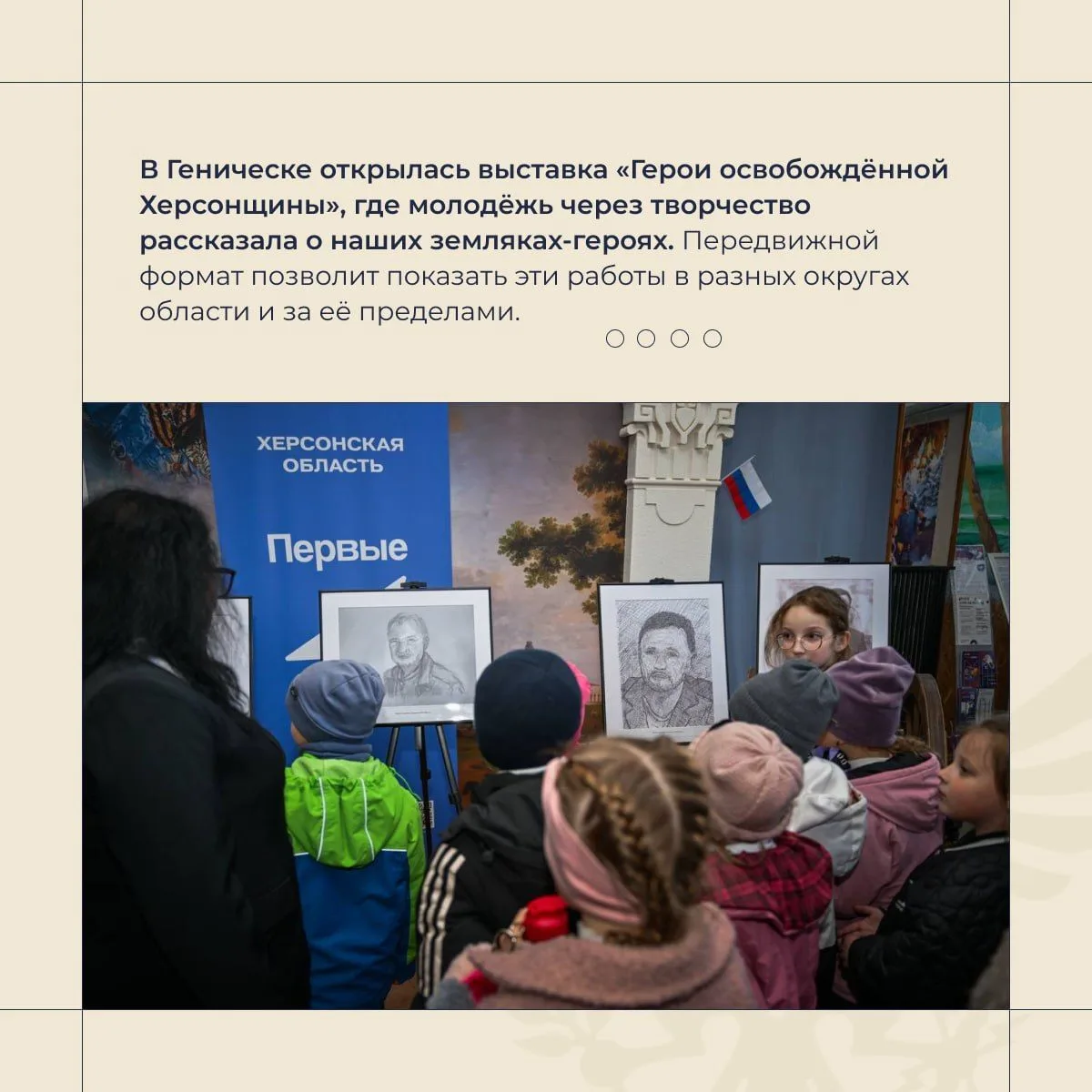 В Геническе открылась выставка «Герои освобождённой Херсонщины», где молодёжь через творчество рассказала о наших земляках-героях. Передвижной формат позволит показать эти работы в разных округах области и за её пределами.

ХЕРСОНСКАЯ ОБЛАСТЬ

Первые